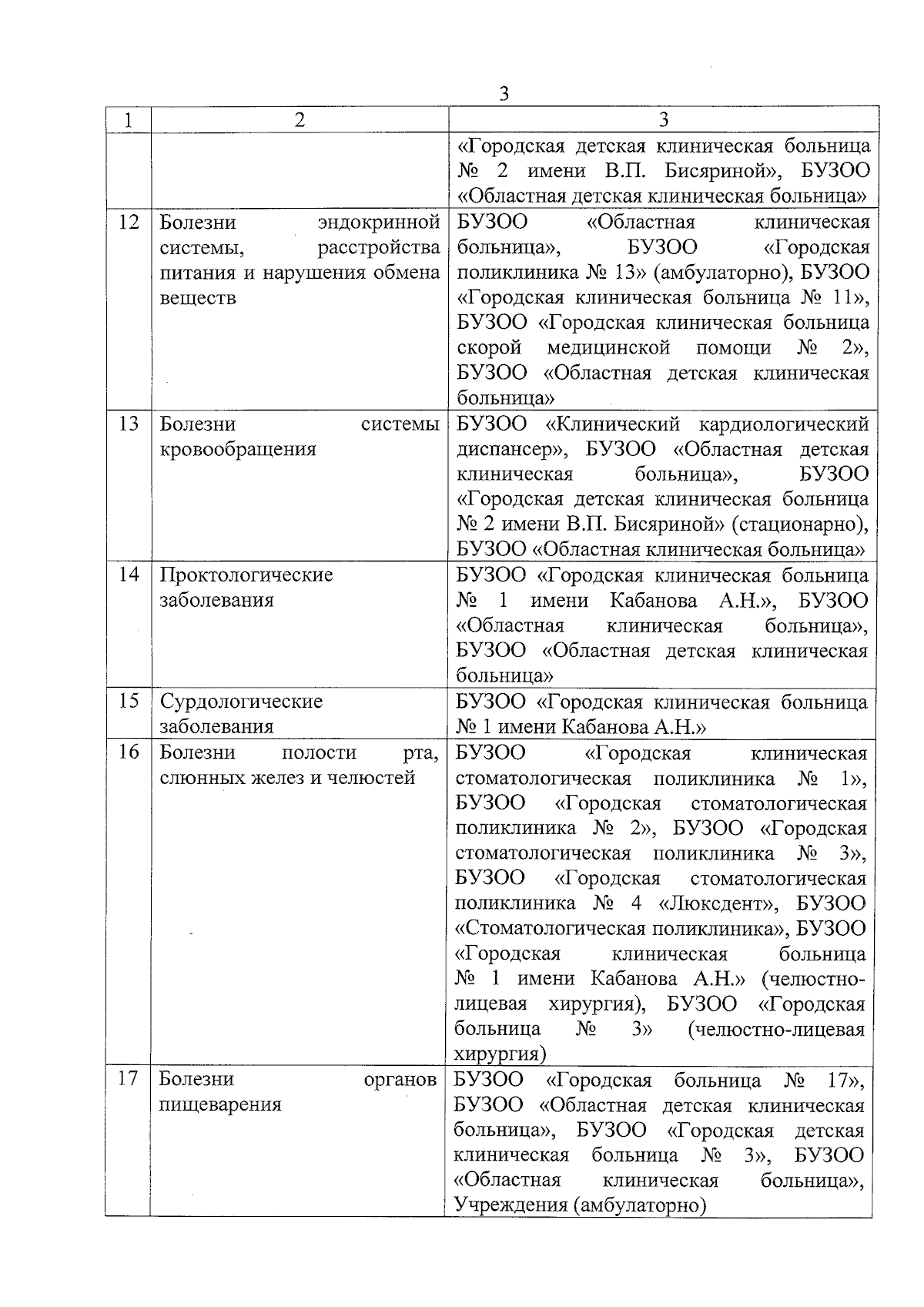 3

| 1 | 2 | 3 |
|---|---|---|
| | | «Городская детская клиническая больница № 2 имени В.П. Бисяриной», БУЗОО «Областная детская клиническая больница» |
| 12 | Болезни эндокринной системы, расстройства питания и нарушения обмена веществ | БУЗОО «Областная клиническая больница», БУЗОО «Городская поликлиника № 13» (амбулаторно), БУЗОО «Городская клиническая больница № 11», БУЗОО «Городская клиническая больница скорой медицинской помощи № 2», БУЗОО «Областная детская клиническая больница» |
| 13 | Болезни системы кровообращения | БУЗОО «Клинический кардиологический диспансер», БУЗОО «Областная детская клиническая больница», БУЗОО «Городская детская клиническая больница № 2 имени В.П. Бисяриной» (стационарно), БУЗОО «Областная клиническая больница» |
| 14 | Проктологические заболевания | БУЗОО «Городская клиническая больница № 1 имени Кабанова А.Н.», БУЗОО «Областная клиническая больница», БУЗОО «Областная детская клиническая больница» |
| 15 | Сурдологические заболевания | БУЗОО «Городская клиническая больница № 1 имени Кабанова А.Н.» |
| 16 | Болезни полости рта, слюнных желез и челюстей | БУЗОО «Городская клиническая стоматологическая поликлиника № 1», БУЗОО «Городская стоматологическая поликлиника № 2», БУЗОО «Городская стоматологическая поликлиника № 3», БУЗОО «Городская стоматологическая поликлиника № 4 «Люксдент», БУЗОО «Стоматологическая поликлиника», БУЗОО «Городская клиническая больница № 1 имени Кабанова А.Н.» (челюстно-лицевая хирургия), БУЗОО «Городская больница № 3» (челюстно-лицевая хирургия) |
| 17 | Болезни органов пищеварения | БУЗОО «Городская больница № 17», БУЗОО «Областная детская клиническая больница», БУЗОО «Городская детская клиническая больница № 3», БУЗОО «Областная клиническая больница», Учреждения (амбулаторно) |